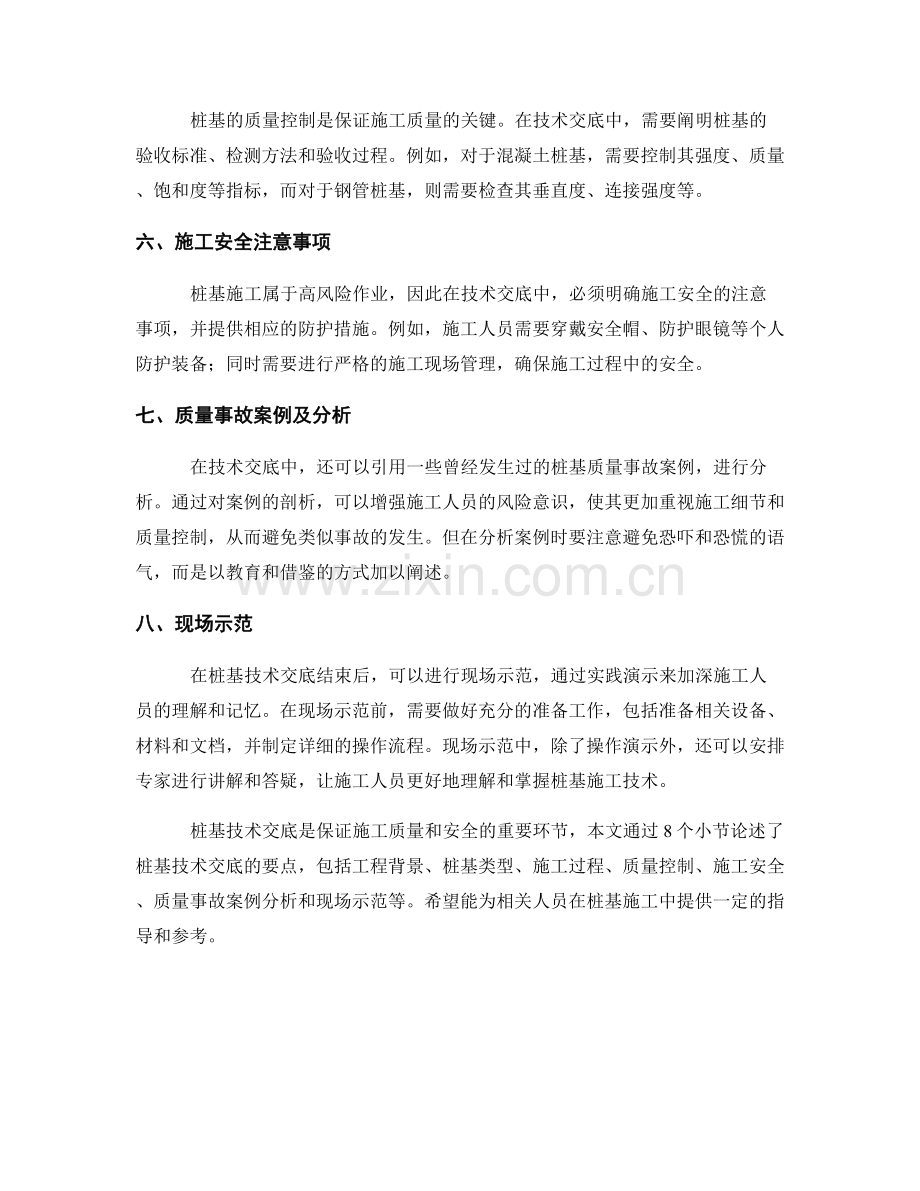 桩基的质量控制是保证施工质量的关键。在技术交底中，需要阐明桩基的验收标准、检测方法和验收过程。例如，对于混凝土桩基，需要控制其强度、质量、饱和度等指标，而对于钢管桩基，则需要检查其垂直度、连接强度等。

六、施工安全注意事项

桩基施工属于高风险作业，因此在技术交底中，必须明确施工安全的注意事项，并提供相应的防护措施。例如，施工人员需要穿戴安全帽、防护眼镜等个人防护装备；同时需要进行严格的施工现场管理，确保施工过程中的安全。

七、质量事故案例及分析

在技术交底中，还可以引用一些曾经发生过的桩基质量事故案例，进行分析。通过对案例的剖析，可以增强施工人员的风险意识，使其更加重视施工细节和质量控制，从而避免类似事故的发生。但在分析案例时要注意避免恐吓和恐慌的语气，而是以教育和借鉴的方式加以阐述。

八、现场示范

在桩基技术交底结束后，可以进行现场示范，通过实践演示来加深施工人员的理解和记忆。在现场示范前，需要做好充分的准备工作，包括准备相关设备、材料和文档，并制定详细的操作流程。现场示范中，除了操作演示外，还可以安排专家进行讲解和答疑，让施工人员更好地理解和掌握桩基施工技术。

桩基技术交底是保证施工质量和安全的重要环节，本文通过8个小节论述了桩基技术交底的要点，包括工程背景、桩基类型、施工过程、质量控制、施工安全、质量事故案例分析和现场示范等。希望能为相关人员在桩基施工中提供一定的指导和参考。

www.zixin.com.cn